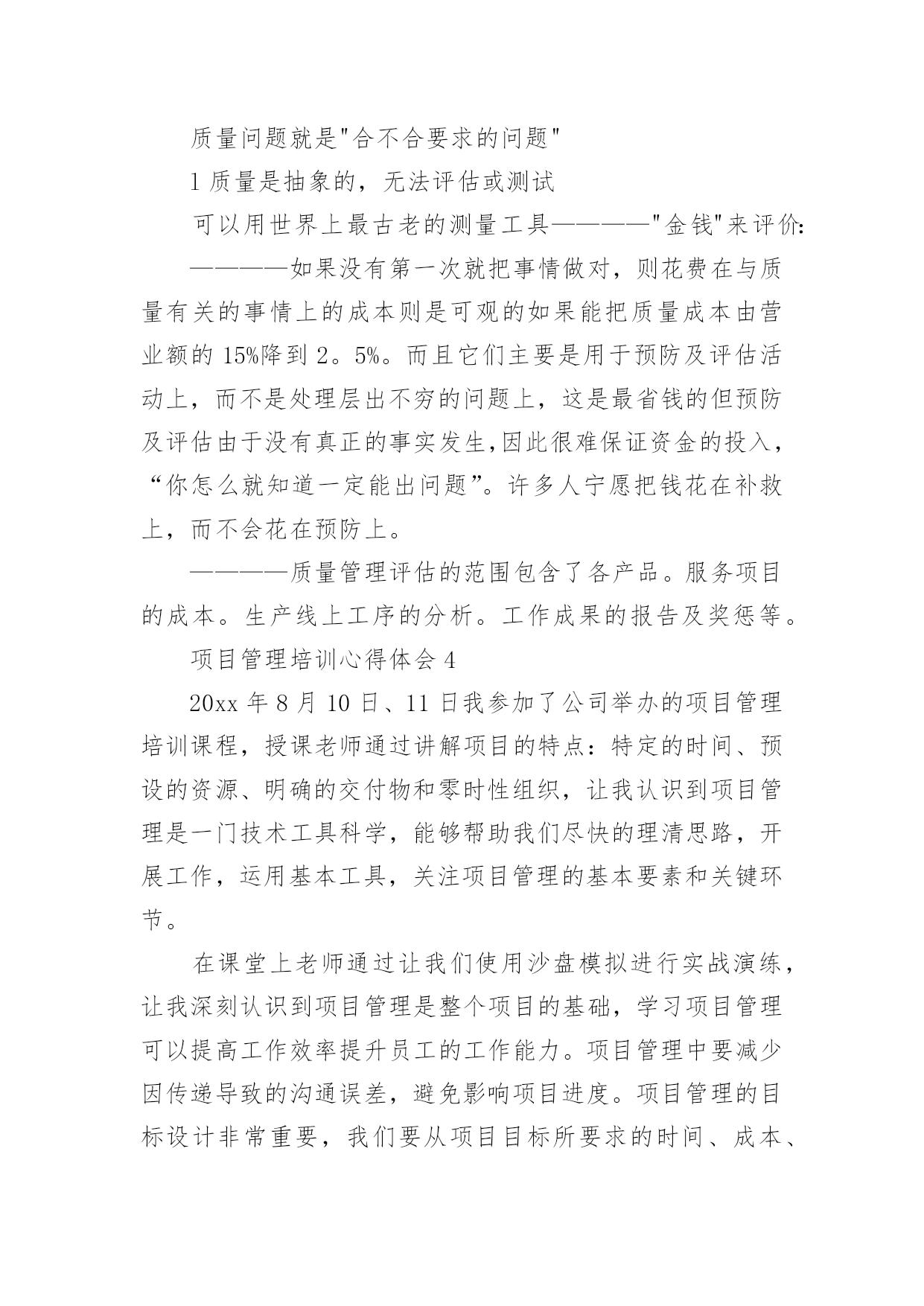 质量问题就是"合不合要求的问题"

1 质量是抽象的，无法评估或测试

可以用世界上最古老的测量工具————"金钱"来评价:

————如果没有第一次就把事情做对，则花费在与质量有关的事情上的成本则是可观的如果能把质量成本由营业额的 15%降到 2。5%。而且它们主要是用于预防及评估活动上，而不是处理层出不穷的问题上，这是最省钱的但预防及评估由于没有真正的事实发生,因此很难保证资金的投入，“你怎么就知道一定能出问题”。许多人宁愿把钱花在补救上，而不会花在预防上。

————质量管理评估的范围包含了各产品。服务项目的成本。生产线上工序的分析。工作成果的报告及奖惩等。

项目管理培训心得体会 4

20xx 年 8 月 10 日、11 日我参加了公司举办的项目管理培训课程，授课老师通过讲解项目的特点：特定的时间、预设的资源、明确的交付物和零时性组织，让我认识到项目管理是一门技术工具科学，能够帮助我们尽快的理清思路，开展工作，运用基本工具，关注项目管理的基本要素和关键环节。

在课堂上老师通过让我们使用沙盘模拟进行实战演练，让我深刻认识到项目管理是整个项目的基础，学习项目管理可以提高工作效率提升员工的工作能力。项目管理中要减少因传递导致的沟通误差，避免影响项目进度。项目管理的目标设计非常重要，我们要从项目目标所要求的时间、成本、